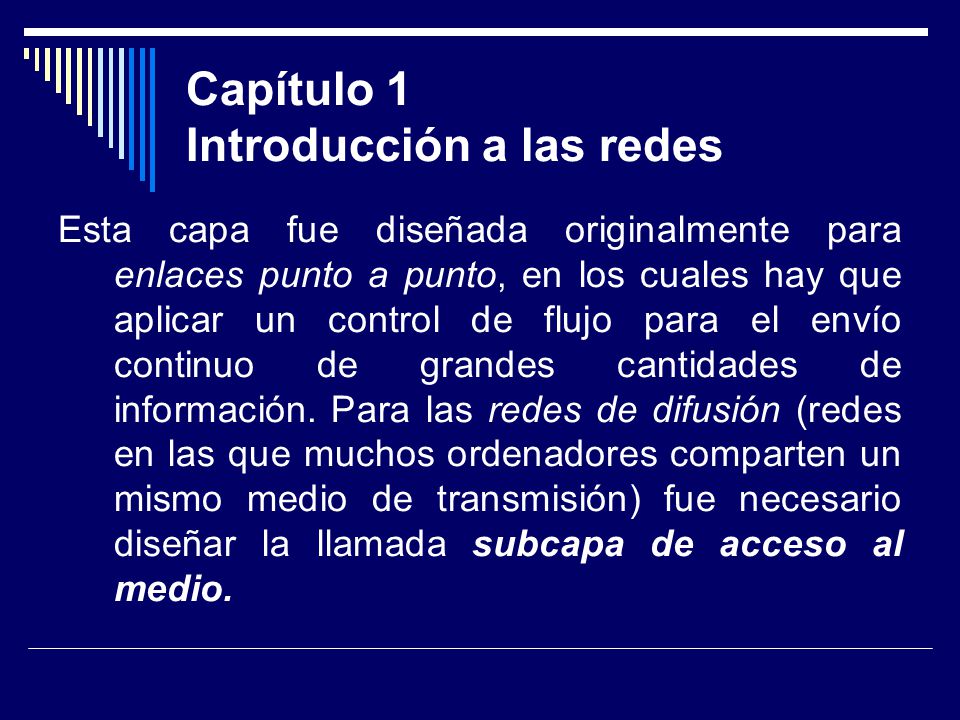 Capítulo 1
Introducción a las redes

Esta capa fue diseñada originalmente para enlaces punto a punto, en los cuales hay que aplicar un control de flujo para el envío continuo de grandes cantidades de información. Para las redes de difusión (redes en las que muchos ordenadores comparten un mismo medio de transmisión) fue necesario diseñar la llamada subcapa de acceso al medio.